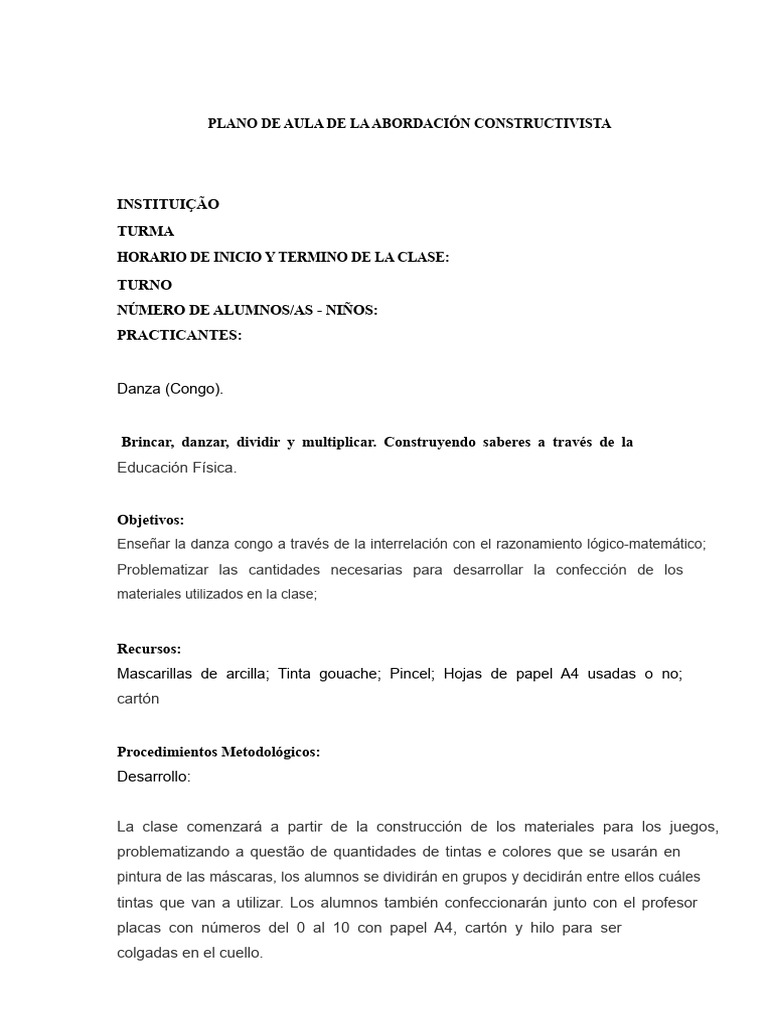 PLANO DE AULA DE LA ABORDACIÓN CONSTRUCTIVISTA

INSTITUIÇÃO
TURMA
HORARIO DE INICIO Y TERMINO DE LA CLASE:
TURNO
NÚMERO DE ALUMNOS/AS - NIÑOS:
PRACTICANTES:

Danza (Congo).

Brincar, danzar, dividir y multiplicar. Construyendo saberes a través de la Educación Física.

Objetivos:
Enseñar la danza congo a través de la interrelación con el razonamiento lógico-matemático;
Problematizar las cantidades necesarias para desarrollar la confección de los materiales utilizados en la clase;

Recursos:
Mascarillas de arcilla; Tinta gouache; Pincel; Hojas de papel A4 usadas o no; cartón

Procedimientos Metodológicos:
Desarrollo:

La clase comenzará a partir de la construcción de los materiales para los juegos, problematizando a questão de quantidades de tintas e colores que se usarán en pintura de las máscaras, los alumnos se dividirán en grupos y decidirán entre ellos cuáles tintas que van a utilizar. Los alumnos también confeccionarán junto con el profesor placas con números del 0 al 10 con papel A4, cartón y hilo para ser colgadas en el cuello.